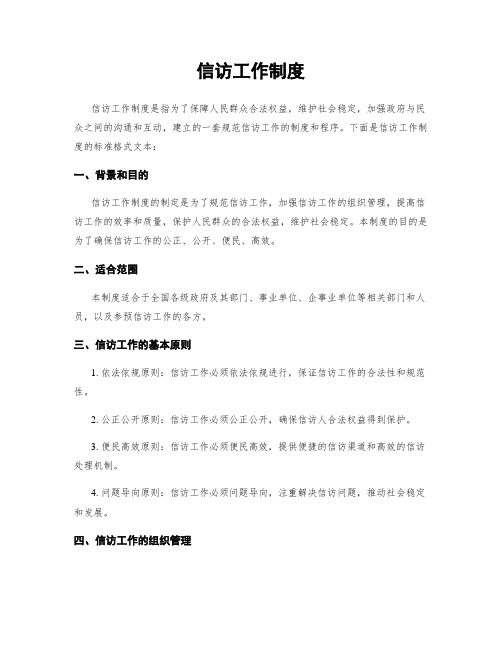 信访工作制度

信访工作制度是指为了保障人民群众合法权益，维护社会稳定，加强政府与民众之间的沟通和互动，建立的一套规范信访工作的制度和程序。下面是信访工作制度的标准格式文本：

一、背景和目的

信访工作制度的制定是为了规范信访工作，加强信访工作的组织管理，提高信访工作的效率和质量，保护人民群众的合法权益，维护社会稳定。本制度的目的是为了确保信访工作的公正、公开、便民、高效。

二、适合范围

本制度适合于全国各级政府及其部门、事业单位、企事业单位等相关部门和人员，以及参预信访工作的各方。

三、信访工作的基本原则

1. 依法依规原则：信访工作必须依法依规进行，保证信访工作的合法性和规范性。

2. 公正公开原则：信访工作必须公正公开，确保信访人合法权益得到保护。

3. 便民高效原则：信访工作必须便民高效，提供便捷的信访渠道和高效的信访处理机制。

4. 问题导向原则：信访工作必须问题导向，注重解决信访问题，推动社会稳定和发展。

四、信访工作的组织管理